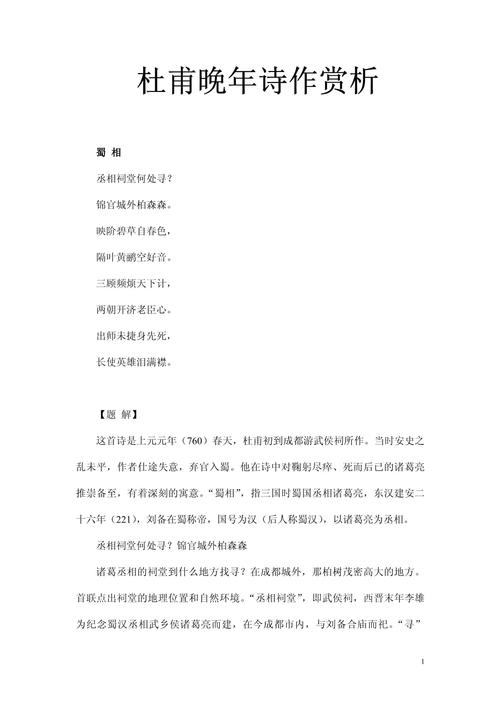 杜甫晚年诗作赏析

蜀 相

丞相祠堂何处寻？

锦官城外柏森森。

映阶碧草自春色，

隔叶黄鹂空好音。

三顾频烦天下计，

两朝开济老臣心。

出师未捷身先死，

长使英雄泪满襟。

【题 解】

这首诗是上元元年（760）春天，杜甫初到成都游武侯祠所作。当时安史之乱未平，作者仕途失意，弃官入蜀。他在诗中对鞠躬尽瘁、死而后已的诸葛亮推崇备至，有着深刻的寓意。“蜀相”，指三国时蜀国丞相诸葛亮，东汉建安二十六年（221），刘备在蜀称帝，国号为汉（后人称蜀汉），以诸葛亮为丞相。

丞相祠堂何处寻？锦官城外柏森森

诸葛丞相的祠堂到什么地方找寻？在成都城外，那柏树茂密高大的地方。首联点出祠堂的地理位置和自然环境。“丞相祠堂”，即武侯祠，西晋末年李雄为纪念蜀汉丞相武乡侯诸葛亮而建，在今成都市内，与刘备合庙而祀。“寻”

1